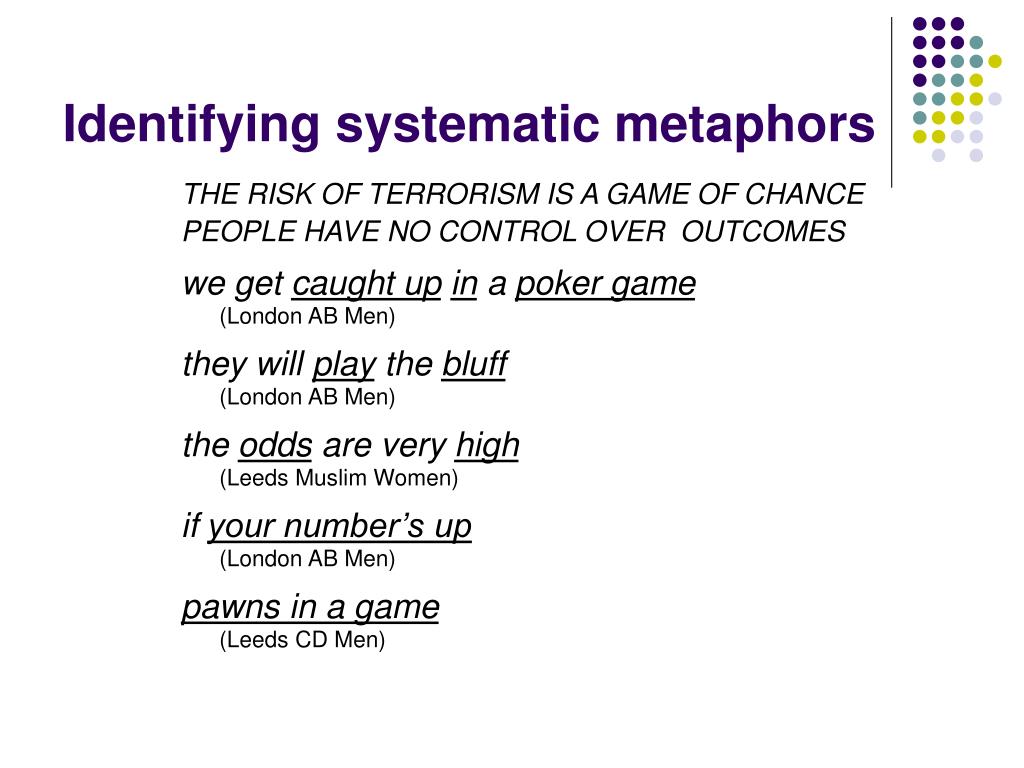 Identifying systematic metaphors

THE RISK OF TERRORISM IS A GAME OF CHANCE
PEOPLE HAVE NO CONTROL OVER OUTCOMES

we get caught up in a poker game
(London AB Men)

they will play the bluff
(London AB Men)

the odds are very high
(Leeds Muslim Women)

if your number’s up
(London AB Men)

pawns in a game
(Leeds CD Men)